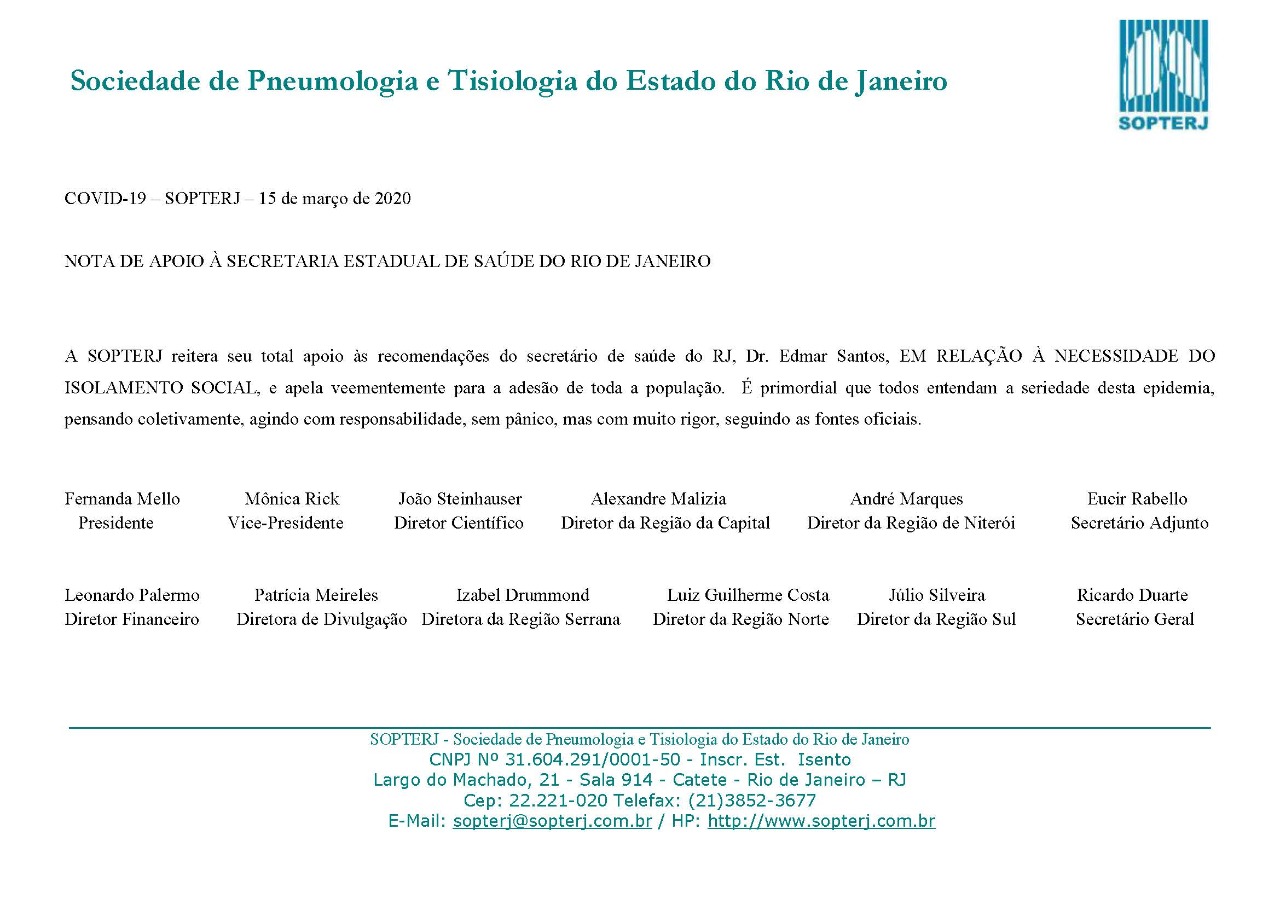 Sociedade de Pneumologia e Tisiologia do Estado do Rio de Janeiro

SOPTERJ

COVID-19 – SOPTERJ – 15 de março de 2020

NOTA DE APOIO À SECRETARIA ESTADUAL DE SAÚDE DO RIO DE JANEIRO

A SOPTERJ reitera seu total apoio às recomendações do secretário de saúde do RJ, Dr. Edmar Santos, EM RELAÇÃO À NECESSIDADE DO ISOLAMENTO SOCIAL, e apela veementemente para a adesão de toda a população. É primordial que todos entendam a seriedade desta epidemia, pensando coletivamente, agindo com responsabilidade, sem pânico, mas com muito rigor, seguindo as fontes oficiais.

Fernanda Mello
Presidente

Mônica Rick
Vice-Presidente

João Steinhauser
Diretor Científico

Alexandre Malizia
Diretor da Região da Capital

André Marques
Diretor da Região de Niterói

Eucir Rabello
Secretário Adjunto

Leonardo Palermo
Diretor Financeiro

Patrícia Meireles
Diretora de Divulgação

Izabel Drummond
Diretora da Região Serrana

Luiz Guilherme Costa
Diretor da Região Norte

Júlio Silveira
Diretor da Região Sul

Ricardo Duarte
Secretário Geral

SOPTERJ - Sociedade de Pneumologia e Tisiologia do Estado do Rio de Janeiro
CNPJ Nº 31.604.291/0001-50 - Inscr. Est. Isento
Largo do Machado, 21 - Sala 914 - Catete - Rio de Janeiro – RJ
Cep: 22.221-020 Telefax: (21)3852-3677
E-Mail: sopterj@sopterj.com.br / HP: http://www.sopterj.com.br